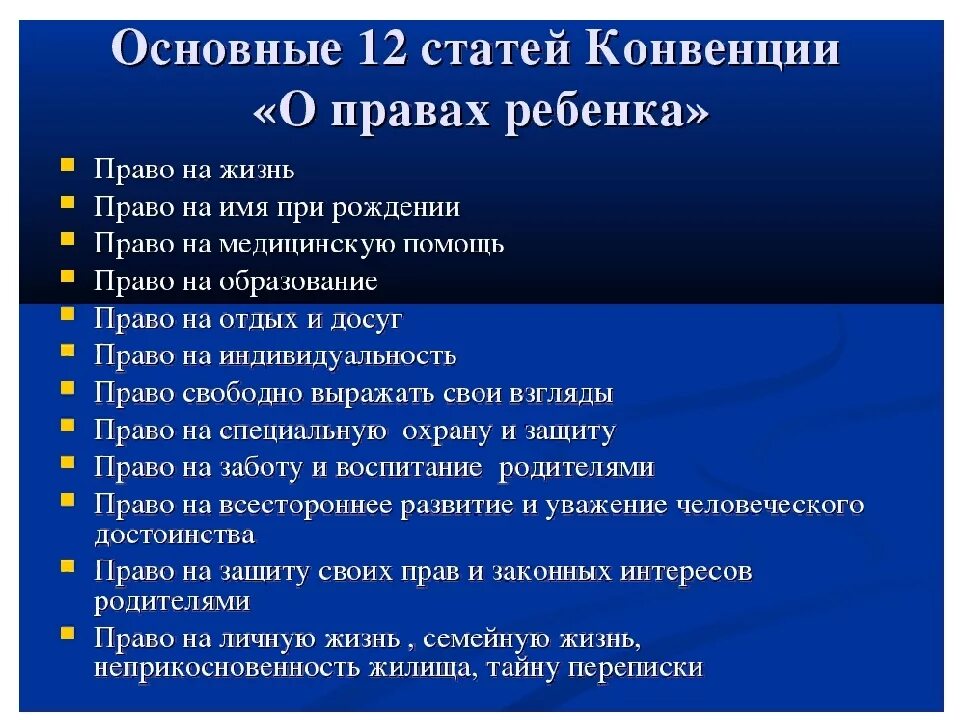 Основные 12 статей Конвенции «О правах ребенка»

- Право на жизнь
- Право на имя при рождении
- Право на медицинскую помощь
- Право на образование
- Право на отдых и досуг
- Право на индивидуальность
- Право свободно выражать свои взгляды
- Право на специальную охрану и защиту
- Право на заботу и воспитание родителями
- Право на всестороннее развитие и уважение человеческого достоинства
- Право на защиту своих прав и законных интересов родителями
- Право на личную жизнь , семейную жизнь, неприкосновенность жилища, тайну переписки